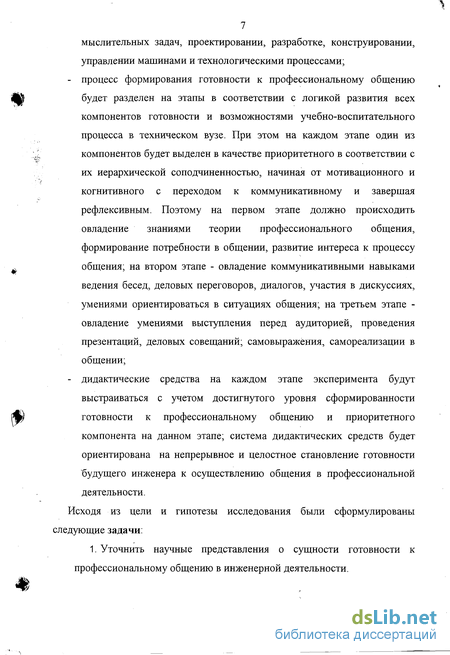 7

мыслительных задач, проектировании, разработке, конструировании, управлении машинами и технологическими процессами;

- процесс формирования готовности к профессиональному общению будет разделен на этапы в соответствии с логикой развития всех компонентов готовности и возможностями учебно-воспитательного процесса в техническом вузе. При этом на каждом этапе один из компонентов будет выделен в качестве приоритетного в соответствии с их иерархической соподчиненностью, начиная от мотивационного и когнитивного с переходом к коммуникативному и завершая рефлексивным. Поэтому на первом этапе должно происходить овладение знаниями теории профессионального общения, формирование потребности в общении, развитие интереса к процессу общения; на втором этапе - овладение коммуникативными навыками ведения бесед, деловых переговоров, диалогов, участия в дискуссиях, умениями ориентироваться в ситуациях общения; на третьем этапе - овладение умениями выступления перед аудиторией, проведения презентаций, деловых совещаний; самовыражения, самореализации в общении;

- дидактические средства на каждом этапе эксперимента будут выстраиваться с учетом достигнутого уровня сформированности готовности к профессиональному общению и приоритетного компонента на данном этапе; система дидактических средств будет ориентирована на непрерывное и целостное становление готовности будущего инженера к осуществлению общения в профессиональной деятельности.

Исходя из цели и гипотезы исследования были сформулированы следующие задачи:

1. Уточнить научные представления о сущности готовности к профессиональному общению в инженерной деятельности.

dsLib.net
библиотека диссертаций